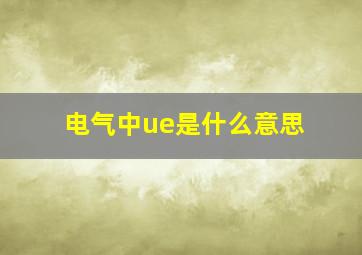 电气中ue是什么意思